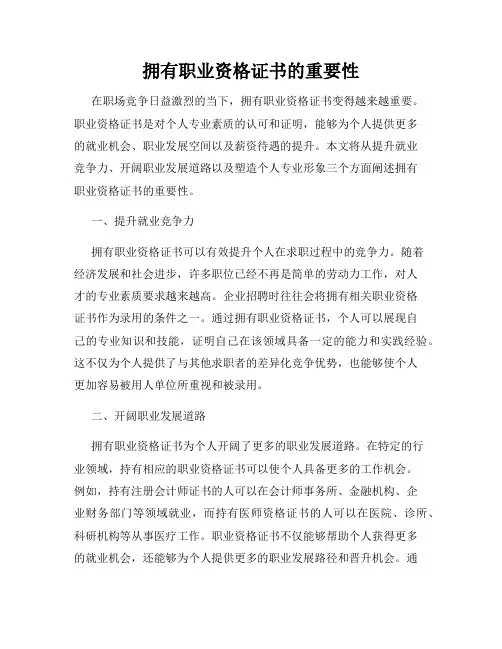 拥有职业资格证书的重要性

在职场竞争日益激烈的当下，拥有职业资格证书变得越来越重要。职业资格证书是对个人专业素质的认可和证明，能够为个人提供更多的就业机会、职业发展空间以及薪资待遇的提升。本文将从提升就业竞争力、开阔职业发展道路以及塑造个人专业形象三个方面阐述拥有职业资格证书的重要性。

一、提升就业竞争力

拥有职业资格证书可以有效提升个人在求职过程中的竞争力。随着经济发展和社会进步，许多职位已经不再是简单的劳动力工作，对人才的专业素质要求越来越高。企业招聘时往往会将拥有相关职业资格证书作为录用的条件之一。通过拥有职业资格证书，个人可以展现自己的专业知识和技能，证明自己在该领域具备一定的能力和实践经验。这不仅为个人提供了与其他求职者的差异化竞争优势，也能够使个人更加容易被用人单位所重视和被录用。

二、开阔职业发展道路

拥有职业资格证书为个人开阔了更多的职业发展道路。在特定的行业领域，持有相应的职业资格证书可以使个人具备更多的工作机会。例如，持有注册会计师证书的人可以在会计师事务所、金融机构、企业财务部门等领域就业，而持有医师资格证书的人可以在医院、诊所、科研机构等从事医疗工作。职业资格证书不仅能够帮助个人获得更多的就业机会，还能够为个人提供更多的职业发展路径和晋升机会。通